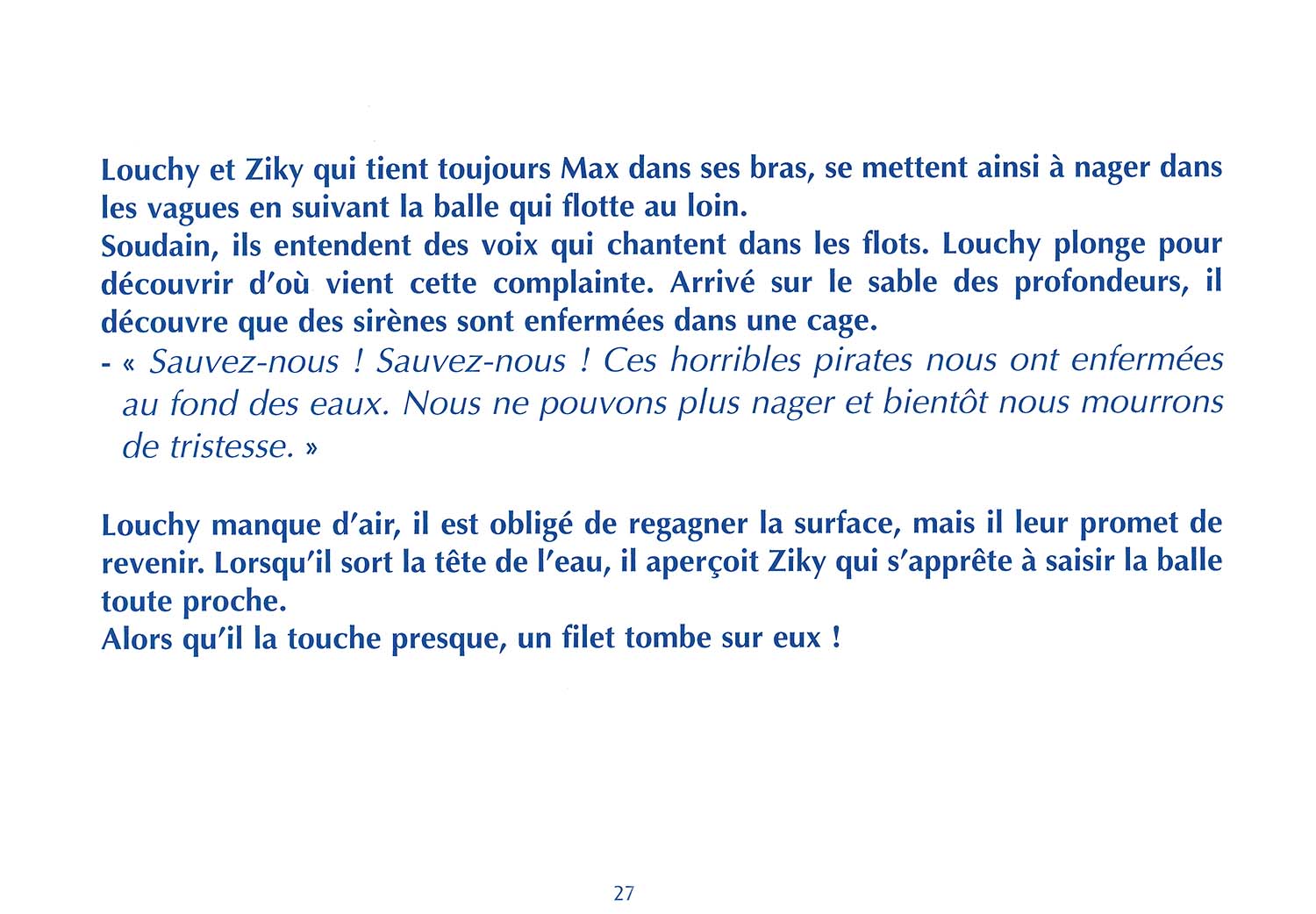 Louchy et Ziky qui tient toujours Max dans ses bras, se mettent ainsi à nager dans les vagues en suivant la balle qui flotte au loin.
Soudain, ils entendent des voix qui chantent dans les flots. Louchy plonge pour découvrir d'où vient cette complainte. Arrivé sur le sable des profondeurs, il découvre que des sirènes sont enfermées dans une cage.
- « Sauvez-nous ! Sauvez-nous ! Ces horribles pirates nous ont enfermées au fond des eaux. Nous ne pouvons plus nager et bientôt nous mourrons de tristesse. »

Louchy manque d'air, il est obligé de regagner la surface, mais il leur promet de revenir. Lorsqu'il sort la tête de l'eau, il aperçoit Ziky qui s'apprête à saisir la balle toute proche.
Alors qu'il la touche presque, un filet tombe sur eux !

27